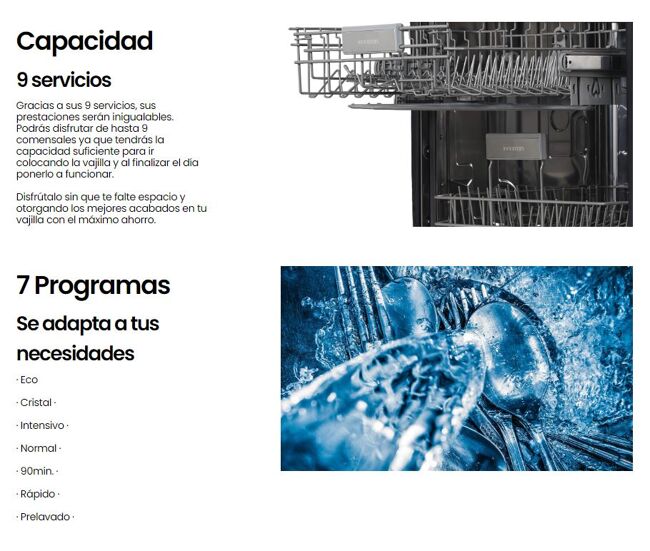 Capacidad

9 servicios

Gracias a sus 9 servicios, sus prestaciones serán inigualables. Podrás disfrutar de hasta 9 comensales ya que tendrás la capacidad suficiente para ir colocando la vajilla y al finalizar el día ponerlo a funcionar.

Disfrútalo sin que te falte espacio y otorgando los mejores acabados en tu vajilla con el máximo ahorro.

7 Programas

Se adapta a tus necesidades

· Eco

· Cristal ·

· Intensivo ·

· Normal ·

· 90min. ·

· Rápido ·

· Prelavado ·